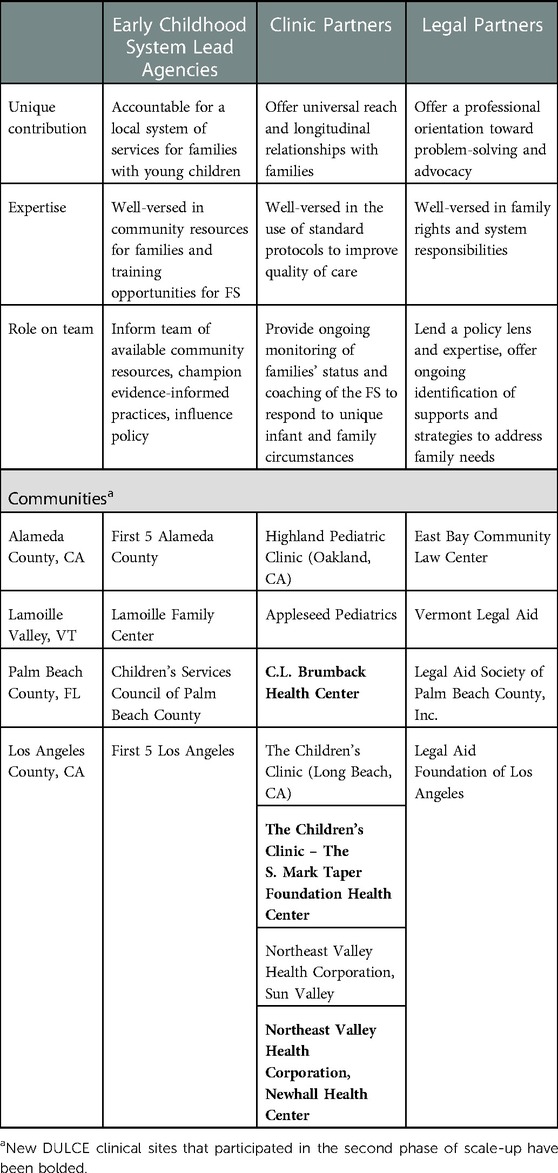 | | Early Childhood System Lead Agencies | Clinic Partners | Legal Partners |
|---|---|---|---|
| Unique contribution | Accountable for a local system of services for families with young children | Offer universal reach and longitudinal relationships with families | Offer a professional orientation toward problem-solving and advocacy |
| Expertise | Well-versed in community resources for families and training opportunities for FS | Well-versed in the use of standard protocols to improve quality of care | Well-versed in family rights and system responsibilities |
| Role on team | Inform team of available community resources, champion evidence-informed practices, influence policy | Provide ongoing monitoring of families' status and coaching of the FS to respond to unique infant and family circumstances | Lend a policy lens and expertise, offer ongoing identification of supports and strategies to address family needs |
| Communities$^a$ | | | |
| Alameda County, CA | First 5 Alameda County | Highland Pediatric Clinic (Oakland, CA) | East Bay Community Law Center |
| Lamoille Valley, VT | Lamoille Family Center | Appleseed Pediatrics | Vermont Legal Aid |
| Palm Beach County, FL | Children's Services Council of Palm Beach County | **C.L. Brumback Health Center** | Legal Aid Society of Palm Beach County, Inc. |
| Los Angeles County, CA | First 5 Los Angeles | The Children's Clinic (Long Beach, CA) | Legal Aid Foundation of Los Angeles |
| | | **The Children's Clinic – The S. Mark Taper Foundation Health Center** | |
| | | Northeast Valley Health Corporation, Sun Valley | |
| | | **Northeast Valley Health Corporation, Newhall Health Center** | |

$^a$New DULCE clinical sites that participated in the second phase of scale-up have been bolded.